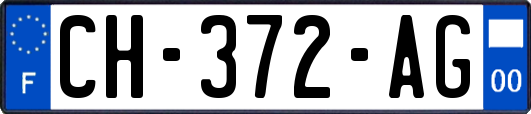 F

CH-372-AG

00